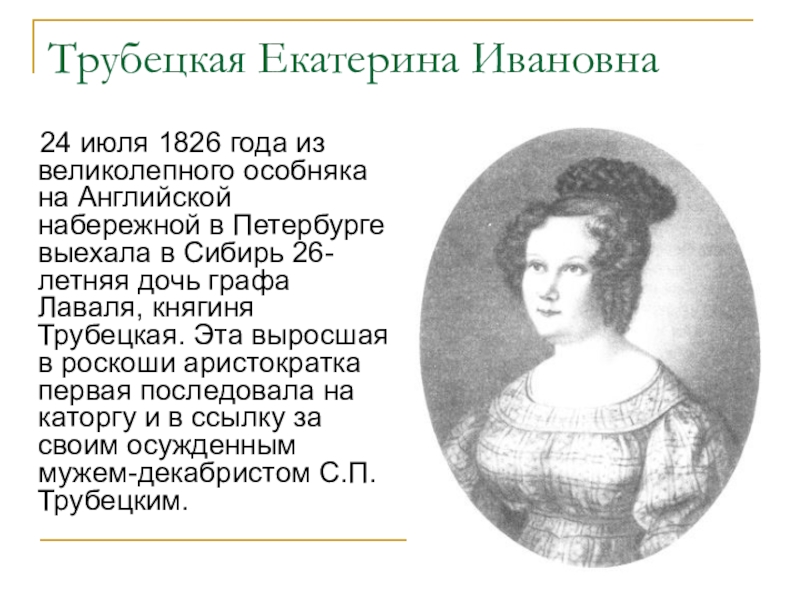 Трубецкая Екатерина Ивановна

24 июля 1826 года из великолепного особняка на Английской набережной в Петербурге выехала в Сибирь 26-летняя дочь графа Лаваля, княгиня Трубецкая. Эта выросшая в роскоши аристократка первая последовала на каторгу и в ссылку за своим осужденным мужем-декабристом С.П. Трубецким.